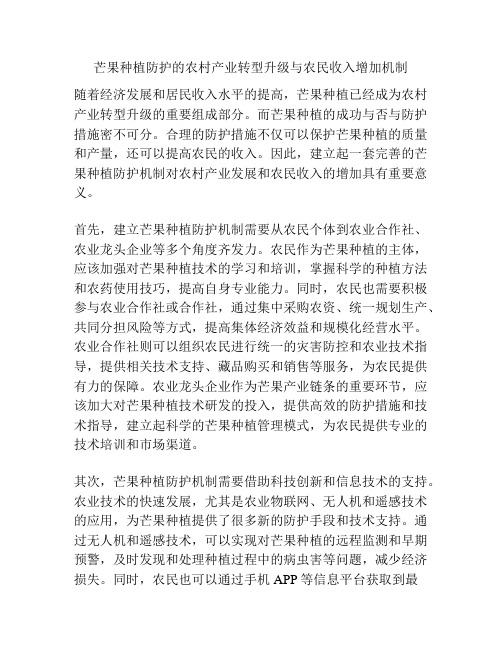 芒果种植防护的农村产业转型升级与农民收入增加机制

随着经济发展和居民收入水平的提高，芒果种植已经成为农村产业转型升级的重要组成部分。而芒果种植的成功与否与防护措施密不可分。合理的防护措施不仅可以保护芒果种植的质量和产量，还可以提高农民的收入。因此，建立起一套完善的芒果种植防护机制对农村产业发展和农民收入的增加具有重要意义。

首先，建立芒果种植防护机制需要从农民个体到农业合作社、农业龙头企业等多个角度齐发力。农民作为芒果种植的主体，应该加强对芒果种植技术的学习和培训，掌握科学的种植方法和农药使用技巧，提高自身专业能力。同时，农民也需要积极参与农业合作社或合作社，通过集中采购农资、统一规划生产、共同分担风险等方式，提高集体经济效益和规模化经营水平。农业合作社则可以组织农民进行统一的灾害防控和农业技术指导，提供相关技术支持、藏品购买和销售等服务，为农民提供有力的保障。农业龙头企业作为芒果产业链条的重要环节，应该加大对芒果种植技术研发的投入，提供高效的防护措施和技术指导，建立起科学的芒果种植管理模式，为农民提供专业的技术培训和市场渠道。

其次，芒果种植防护机制需要借助科技创新和信息技术的支持。农业技术的快速发展，尤其是农业物联网、无人机和遥感技术的应用，为芒果种植提供了很多新的防护手段和技术支持。通过无人机和遥感技术，可以实现对芒果种植的远程监测和早期预警，及时发现和处理种植过程中的病虫害等问题，减少经济损失。同时，农民也可以通过手机 APP 等信息平台获取到最